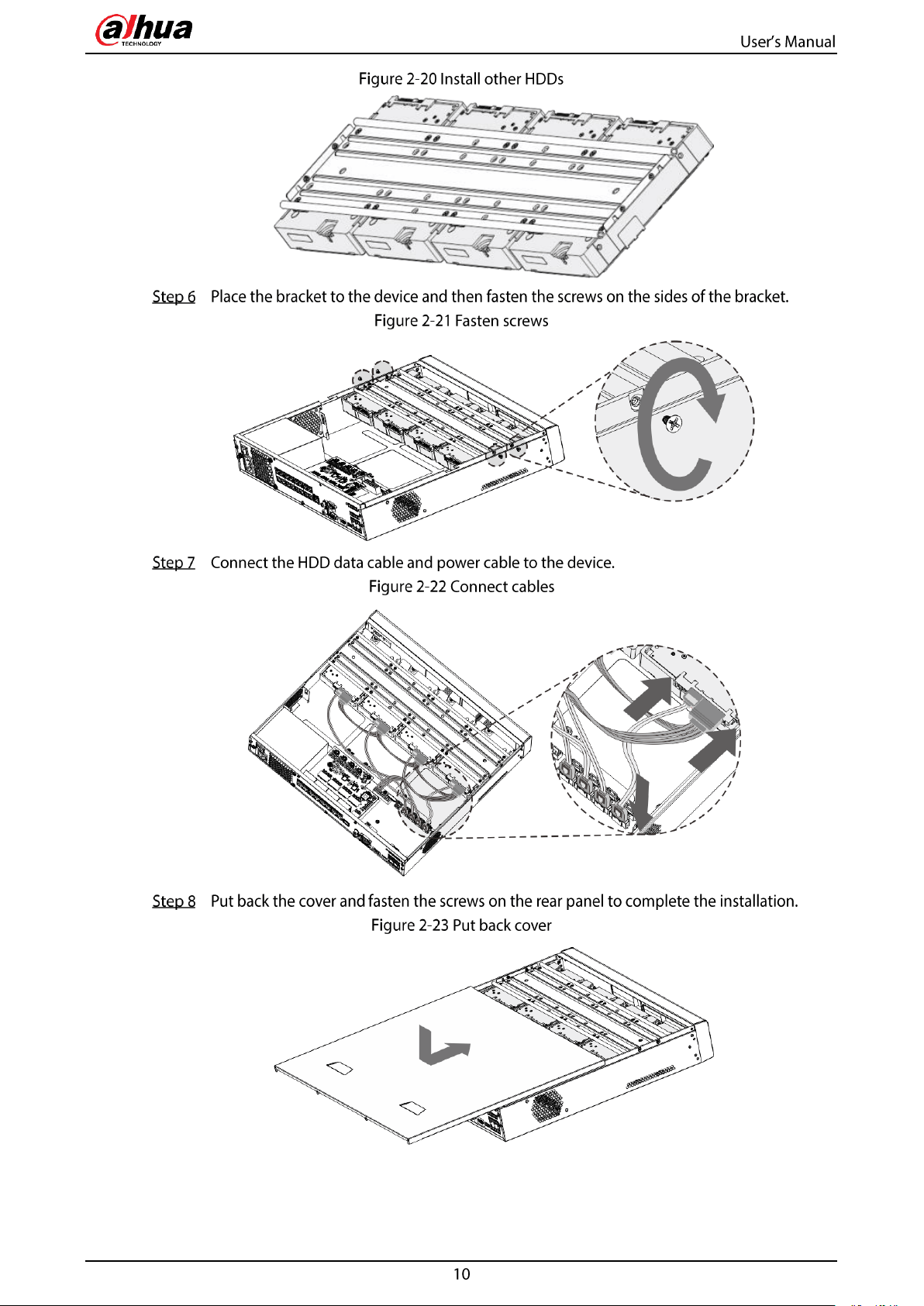 alhua
TECHNOLOGY

User's Manual

Figure 2-20 Install other HDDs

Step 6 Place the bracket to the device and then fasten the screws on the sides of the bracket.

Figure 2-21 Fasten screws

Step 7 Connect the HDD data cable and power cable to the device.

Figure 2-22 Connect cables

Step 8 Put back the cover and fasten the screws on the rear panel to complete the installation.

Figure 2-23 Put back cover

10